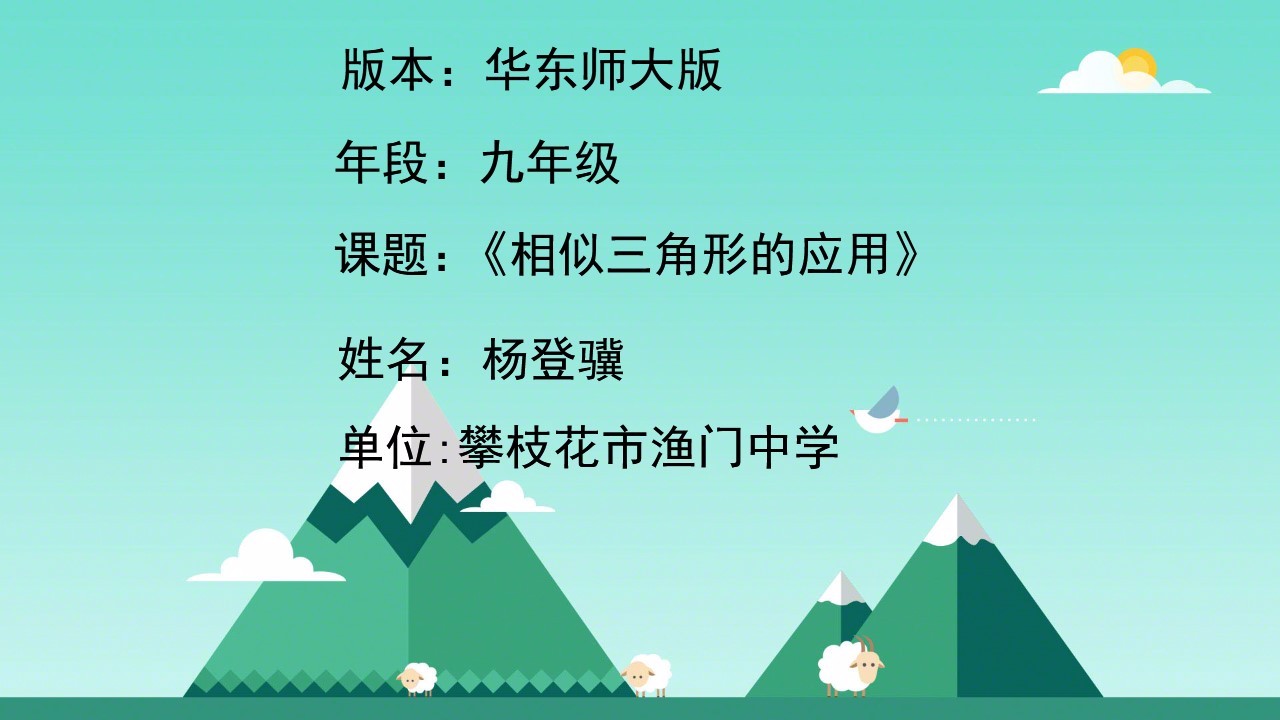 版本：华东师大版

年段：九年级

课题：《相似三角形的应用》

姓名：杨登骥

单位:攀枝花市渔门中学